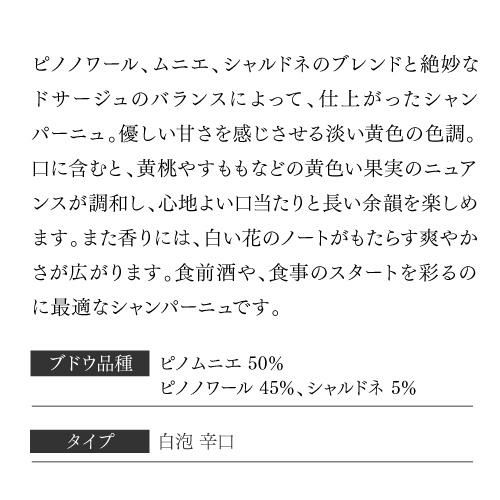 ピノノワール、ムニエ、シャルドネのブレンドと絶妙なドサージュのバランスによって、仕上がったシャンパーニュ。優しい甘さを感じさせる淡い黄色の色調。口に含むと、黄桃やすももなどの黄色い果実のニュアンスが調和し、心地よい口当たりと長い余韻を楽しめます。また香りには、白い花のノートがもたらす爽やかさが広がります。食前酒や、食事のスタートを彩るのに最適なシャンパーニュです。

ブドウ品種 ピノムニエ 50%
ピノノワール 45%、シャルドネ 5%

タイプ 白泡 辛口